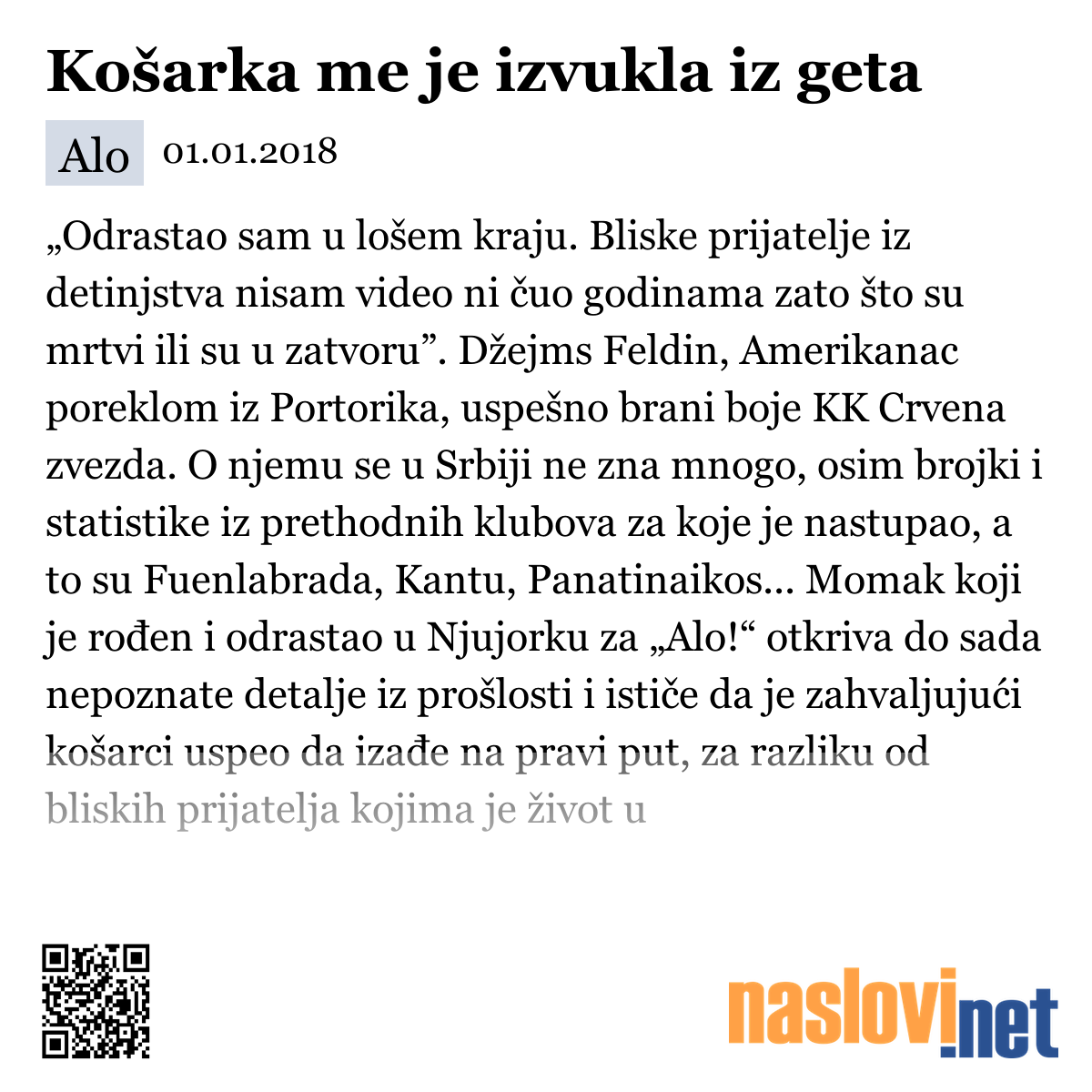 Košarka me je izvukla iz geta

Alo 01.01.2018

„Odrastao sam u lošem kraju. Bliske prijatelje iz detinjstva nisam video ni čuo godinama zato što su mrtvi ili su u zatvoru”. Džejms Feldin, Amerikanac poreklom iz Portorika, uspešno brani boje KK Crvena zvezda. O njemu se u Srbiji ne zna mnogo, osim brojki i statistike iz prethodnih klubova za koje je nastupao, a to su Fuenlabrada, Kantu, Panatinaikos... Momak koji je rođen i odrastao u Njujorku za „Alo!“ otkriva do sada nepoznate detalje iz prošlosti i ističe da je zahvaljujući košarci uspeo da izađe na pravi put, za razliku od bliskih prijatelja kojima je život u

naslovi.net